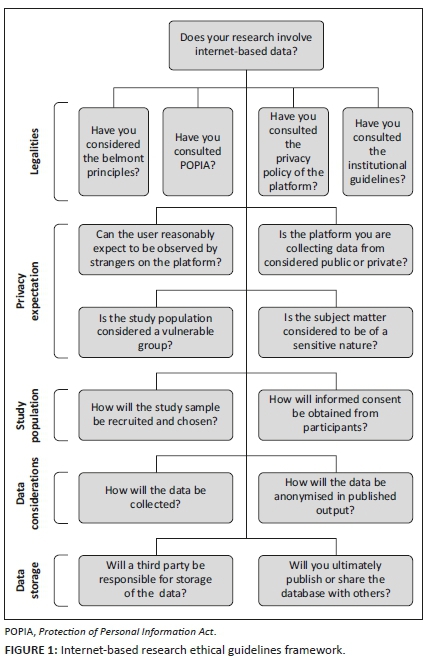 Does your research involve internet-based data?

Legalities

Have you considered the belmont principles?

Have you consulted POPIA?

Have you consulted the privacy policy of the platform?

Have you consulted the institutional guidelines?

Privacy expectation

Can the user reasonably expect to be observed by strangers on the platform?

Is the platform you are collecting data from considered public or private?

Is the study population considered a vulnerable group?

Is the subject matter considered to be of a sensitive nature?

Study population

How will the study sample be recruited and chosen?

How will informed consent be obtained from participants?

Data considerations

How will the data be collected?

How will the data be anonymised in published output?

Data storage

Will a third party be responsible for storage of the data?

Will you ultimately publish or share the database with others?

POPIA, Protection of Personal Information Act.

FIGURE 1: Internet-based research ethical guidelines framework.